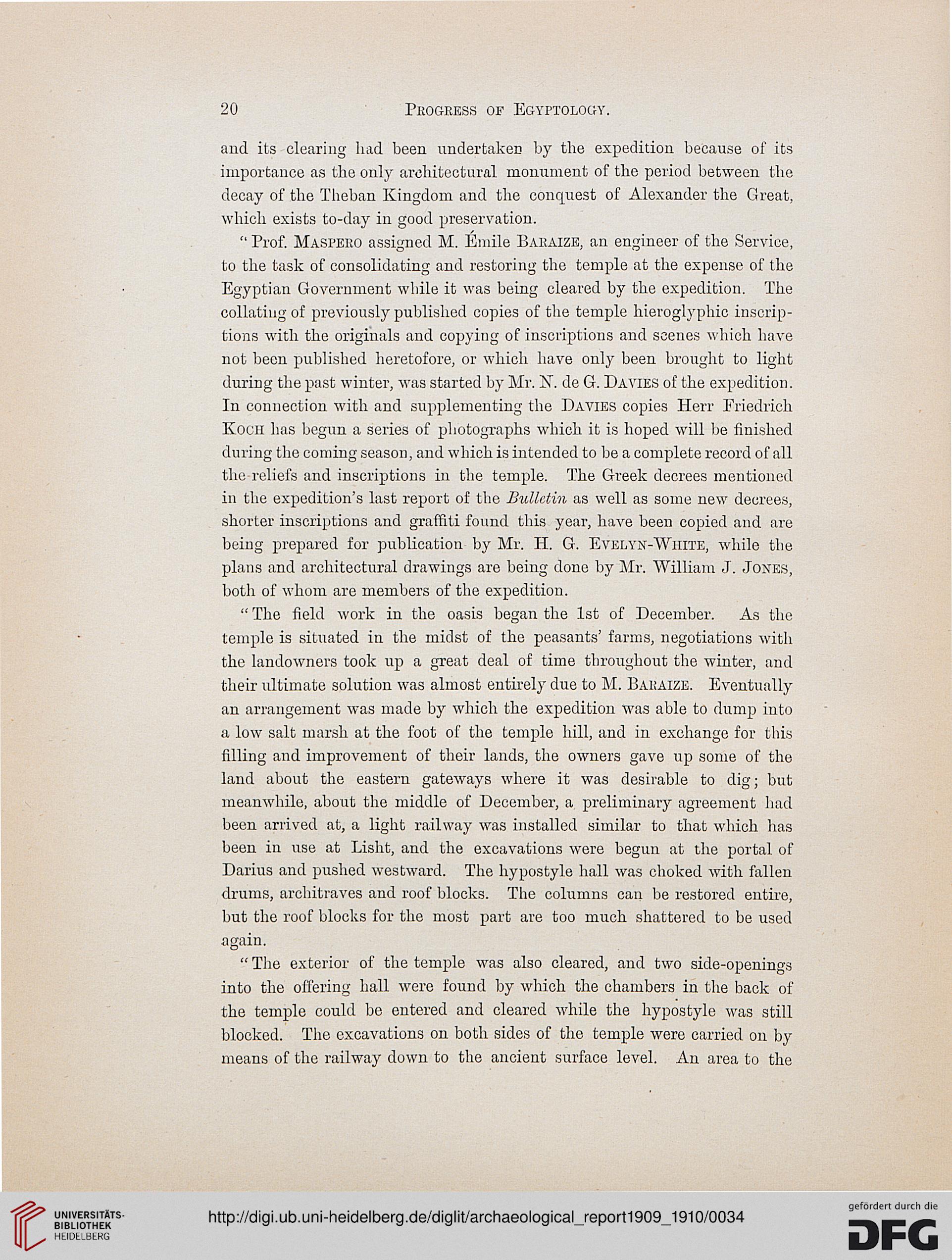 20 Progress of Egyptology.

and its clearing had been undertaken by the expedition because of its importance as the only architectural monument of the period between the decay of the Theban Kingdom and the conquest of Alexander the Great, which exists to-day in good preservation.

"Prof. Maspero assigned M. Émile Baraize, an engineer of the Service, to the task of consolidating and restoring the temple at the expense of the Egyptian Government while it was being cleared by the expedition. The collating of previously published copies of the temple hieroglyphic inscriptions with the originals and copying of inscriptions and scenes which have not been published heretofore, or which have only been brought to light during the past winter, was started by Mr. N. de G. Davies of the expedition. In connection with and supplementing the Davies copies Herr Friedrich Koch has begun a series of photographs which it is hoped will be finished during the coming season, and which is intended to be a complete record of all the reliefs and inscriptions in the temple. The Greek decrees mentioned in the expedition's last report of the Bulletin as well as some new decrees, shorter inscriptions and graffiti found this year, have been copied and are being prepared for publication by Mr. H. G. Evelyn-White, while the plans and architectural drawings are being done by Mr. William J. Jones, both of whom are members of the expedition.

"The field work in the oasis began the 1st of December. As the temple is situated in the midst of the peasants' farms, negotiations with the landowners took up a great deal of time throughout the winter, and their ultimate solution was almost entirely due to M. Baraize. Eventually an arrangement was made by which the expedition was able to dump into a low salt marsh at the foot of the temple hill, and in exchange for this filling and improvement of their lands, the owners gave up some of the land about the eastern gateways where it was desirable to dig; but meanwhile, about the middle of December, a preliminary agreement had been arrived at, a light railway was installed similar to that which has been in use at Lisht, and the excavations were begun at the portal of Darius and pushed westward. The hypostyle hall was choked with fallen drums, architraves and roof blocks. The columns can be restored entire, but the roof blocks for the most part are too much shattered to be used again.

"The exterior of the temple was also cleared, and two side-openings into the offering hall were found by which the chambers in the back of the temple could be entered and cleared while the hypostyle was still blocked. The excavations on both sides of the temple were carried on by means of the railway down to the ancient surface level. An area to the

UNIVERSITÄTS-BIBLIOTHEK HEIDELBERG

http://digi.ub.uni-heidelberg.de/diglit/archaeological_report1909_1910/0034

gefördert durch die DFG